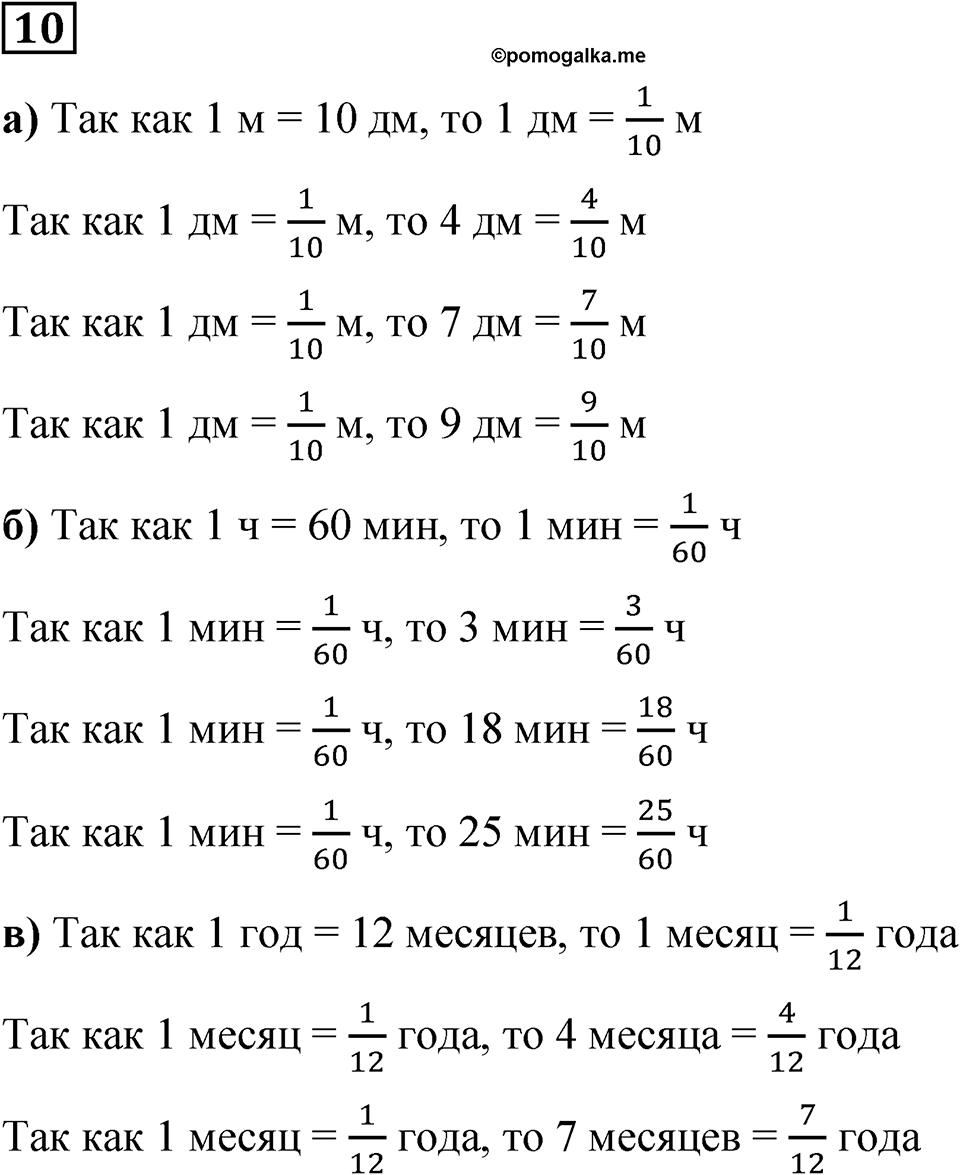 10

©pomogalka.me

а) Так как 1 м = 10 дм, то 1 дм = $\frac{1}{10}$ м

Так как 1 дм = $\frac{1}{10}$ м, то 4 дм = $\frac{4}{10}$ м

Так как 1 дм = $\frac{1}{10}$ м, то 7 дм = $\frac{7}{10}$ м

Так как 1 дм = $\frac{1}{10}$ м, то 9 дм = $\frac{9}{10}$ м

б) Так как 1 ч = 60 мин, то 1 мин = $\frac{1}{60}$ ч

Так как 1 мин = $\frac{1}{60}$ ч, то 3 мин = $\frac{3}{60}$ ч

Так как 1 мин = $\frac{1}{60}$ ч, то 18 мин = $\frac{18}{60}$ ч

Так как 1 мин = $\frac{1}{60}$ ч, то 25 мин = $\frac{25}{60}$ ч

в) Так как 1 год = 12 месяцев, то 1 месяц = $\frac{1}{12}$ года

Так как 1 месяц = $\frac{1}{12}$ года, то 4 месяца = $\frac{4}{12}$ года

Так как 1 месяц = $\frac{1}{12}$ года, то 7 месяцев = $\frac{7}{12}$ года